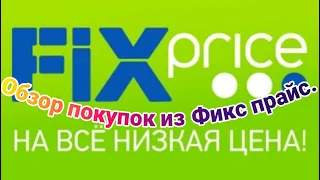 FIX price

Обзор покупок из Фикс прайс.

НА ВСЁ НИЗКАЯ ЦЕНА!